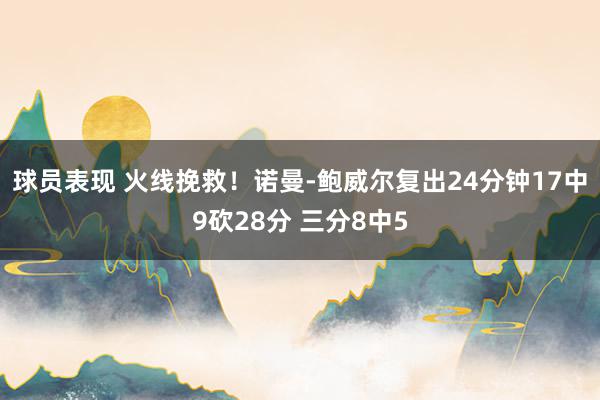 球员表现 火线挽救！诺曼-鲍威尔复出24分钟17中9砍28分 三分8中5